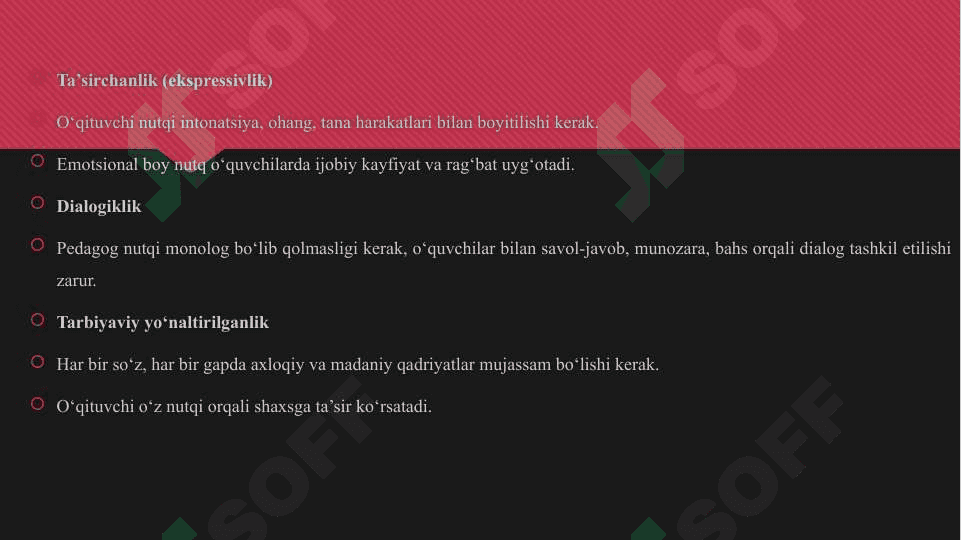 Ta’sirchanlik (ekspressivlik)

O‘qituvchi nutqi intonatsiya, ohang, tana harakatlari bilan boyitilishi kerak.

Emotsional boy nutq o‘quvchilarda ijobiy kayfiyat va rag‘bat uyg‘otadi.

Dialogiklik

Pedagog nutqi monolog bo‘lib qolmasligi kerak, o‘quvchilar bilan savol-javob, munozara, bahs orqali dialog tashkil etilishi zarur.

Tarbiyaviy yo‘naltirilganlik

Har bir so‘z, har bir gapda axloqiy va madaniy qadriyatlar mujassam bo‘lishi kerak.

O‘qituvchi o‘z nutqi orqali shaxsga ta’sir ko‘rsatadi.

SOFF

SOFF

SOFF

SOFF